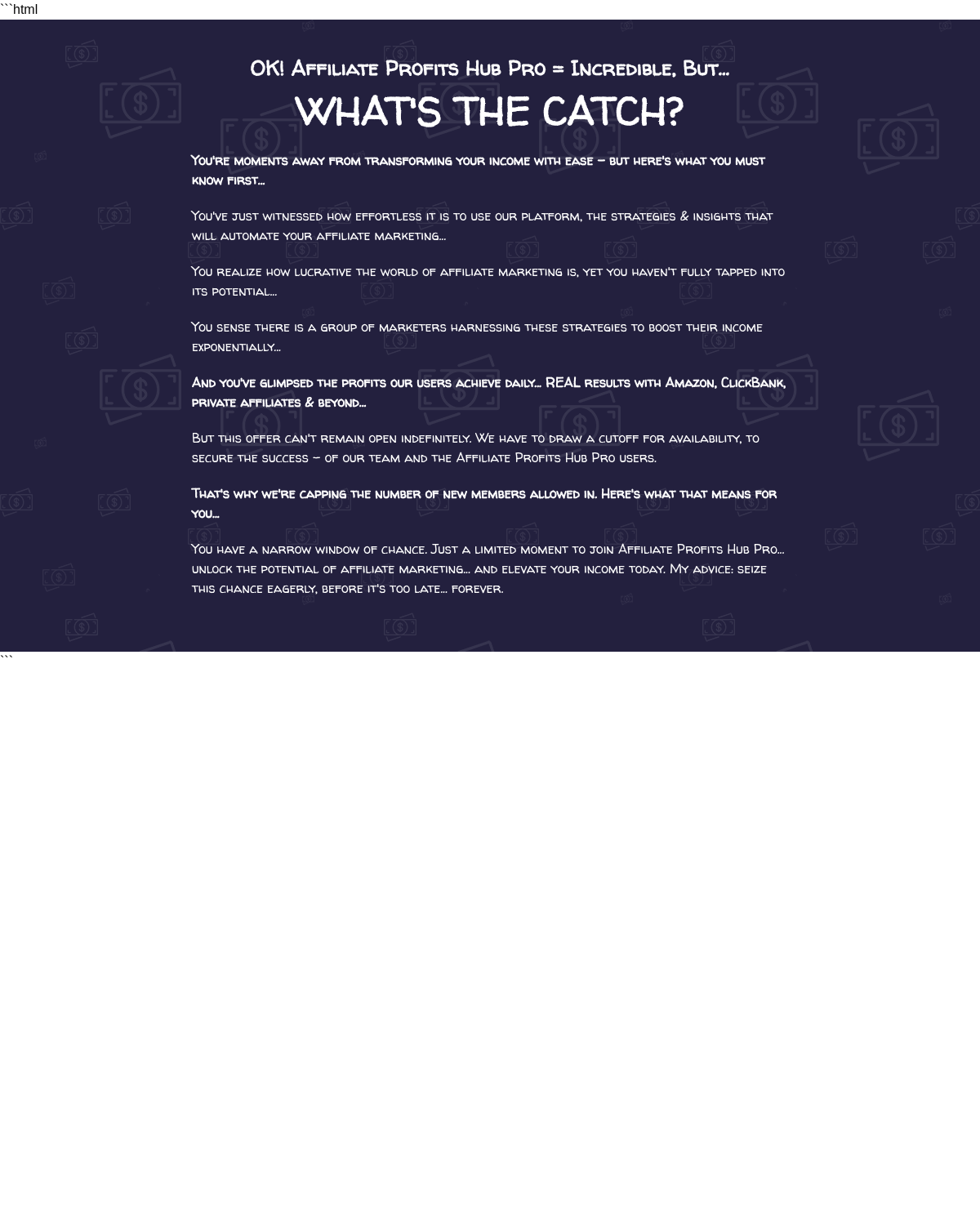 ```html

OK! Affiliate Profits Hub Pro = Incredible, But...

WHAT'S THE CATCH?

You're moments away from transforming your income with ease – but here's what you must know first...

You've just witnessed how effortless it is to use our platform, the strategies & insights that will automate your affiliate marketing...

You realize how lucrative the world of affiliate marketing is, yet you haven't fully tapped into its potential...

You sense there is a group of marketers harnessing these strategies to boost their income exponentially...

And you've glimpsed the profits our users achieve daily... REAL results with Amazon, ClickBank, private affiliates & beyond...

But this offer can't remain open indefinitely. We have to draw a cutoff for availability, to secure the success – of our team and the Affiliate Profits Hub Pro users.

That's why we're capping the number of new members allowed in. Here's what that means for you...

You have a narrow window of chance. Just a limited moment to join Affiliate Profits Hub Pro... unlock the potential of affiliate marketing... and elevate your income today. My advice: seize this chance eagerly, before it's too late... forever.

```